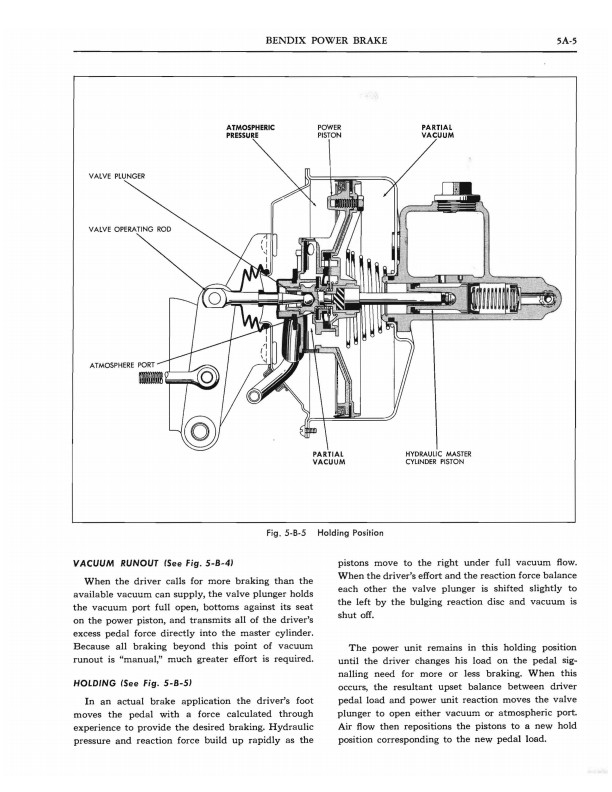 BENDIX POWER BRAKE 5A-5

ATMOSPHERIC PRESSURE
POWER PISTON
PARTIAL VACUUM
VALVE PLUNGER
VALVE OPERATING ROD
ATMOSPHERE PORT
PARTIAL VACUUM
HYDRAULIC MASTER CYLINDER PISTON

Fig. 5-B-5 Holding Position

VACUUM RUNOUT (See Fig. 5-B-4)

When the driver calls for more braking than the available vacuum can supply, the valve plunger holds the vacuum port full open, bottoms against its seat on the power piston, and transmits all of the driver's excess pedal force directly into the master cylinder. Because all braking beyond this point of vacuum runout is "manual," much greater effort is required.

HOLDING (See Fig. 5-B-5)

In an actual brake application the driver's foot moves the pedal with a force calculated through experience to provide the desired braking. Hydraulic pressure and reaction force build up rapidly as the pistons move to the right under full vacuum flow. When the driver's effort and the reaction force balance each other the valve plunger is shifted slightly to the left by the bulging reaction disc and vacuum is shut off.

The power unit remains in this holding position until the driver changes his load on the pedal signalling need for more or less braking. When this occurs, the resultant upset balance between driver pedal load and power unit reaction moves the valve plunger to open either vacuum or atmospheric port. Air flow then repositions the pistons to a new hold position corresponding to the new pedal load.